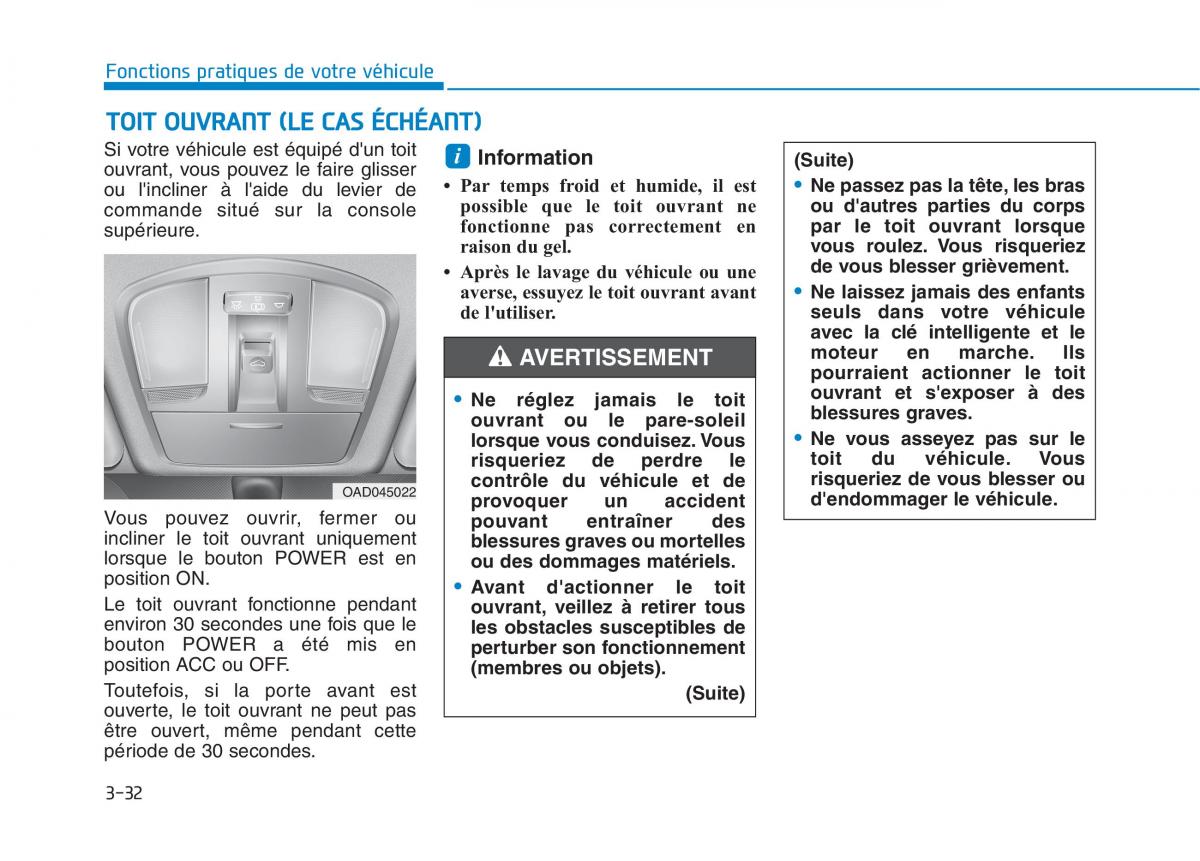 Fonctions pratiques de votre véhicule

TOIT OUVRANT (LE CAS ÉCHÉANT)

Si votre véhicule est équipé d'un toit ouvrant, vous pouvez le faire glisser ou l'incliner à l'aide du levier de commande situé sur la console supérieure.

OAD045022

Vous pouvez ouvrir, fermer ou incliner le toit ouvrant uniquement lorsque le bouton POWER est en position ON.

Le toit ouvrant fonctionne pendant environ 30 secondes une fois que le bouton POWER a été mis en position ACC ou OFF.

Toutefois, si la porte avant est ouverte, le toit ouvrant ne peut pas être ouvert, même pendant cette période de 30 secondes.

i Information

• Par temps froid et humide, il est possible que le toit ouvrant ne fonctionne pas correctement en raison du gel.

• Après le lavage du véhicule ou une averse, essuyez le toit ouvrant avant de l'utiliser.

AVERTISSEMENT

• Ne réglez jamais le toit ouvrant ou le pare-soleil lorsque vous conduisez. Vous risqueriez de perdre le contrôle du véhicule et de provoquer un accident pouvant entraîner des blessures graves ou mortelles ou des dommages matériels.

• Avant d'actionner le toit ouvrant, veillez à retirer tous les obstacles susceptibles de perturber son fonctionnement (membres ou objets).

(Suite)

(Suite)

• Ne passez pas la tête, les bras ou d'autres parties du corps par le toit ouvrant lorsque vous roulez. Vous risqueriez de vous blesser grièvement.

• Ne laissez jamais des enfants seuls dans votre véhicule avec la clé intelligente et le moteur en marche. Ils pourraient actionner le toit ouvrant et s'exposer à des blessures graves.

• Ne vous asseyez pas sur le toit du véhicule. Vous risqueriez de vous blesser ou d'endommager le véhicule.

3-32